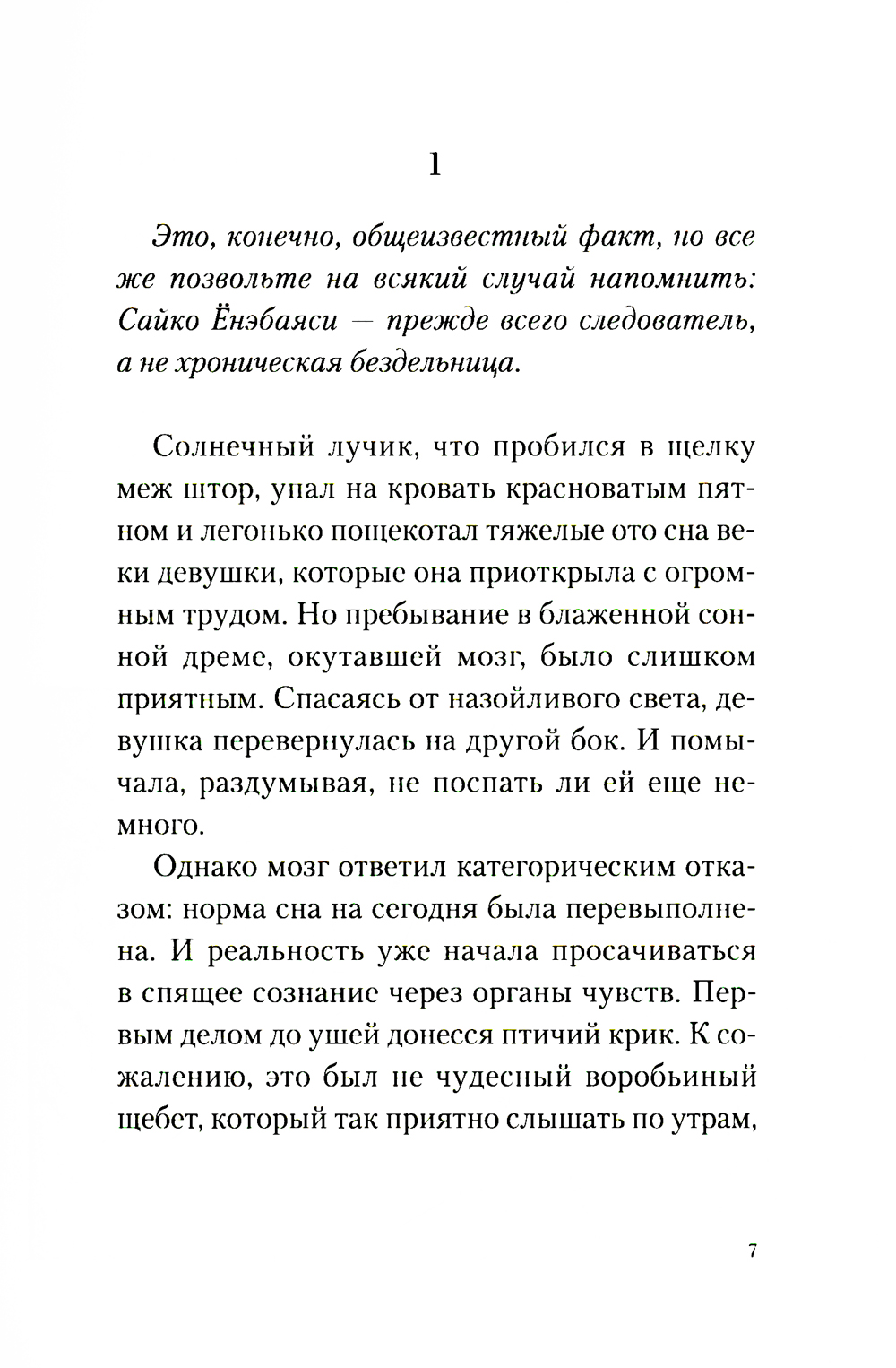 1

Это, конечно, общеизвестный факт, но все же позвольте на всякий случай напомнить: Сайко Ёнэбаяси — прежде всего следователь, а не хроническая бездельница.

Солнечный лучик, что пробился в щелку меж штор, упал на кровать красноватым пятном и легонько пощекотал тяжелые ото сна веки девушки, которые она приоткрыла с огромным трудом. Но пребывание в блаженной сонной дреме, окутавшей мозг, было слишком приятным. Спасаясь от назойливого света, девушка перевернулась на другой бок. И помычала, раздумывая, не поспать ли ей еще немного.

Однако мозг ответил категорическим отказом: норма сна на сегодня была перевыполнена. И реальность уже начала просачиваться в спящее сознание через органы чувств. Первым делом до ушей донесся птичий крик. К сожалению, это был не чудесный воробьиный щебет, который так приятно слышать по утрам,

7